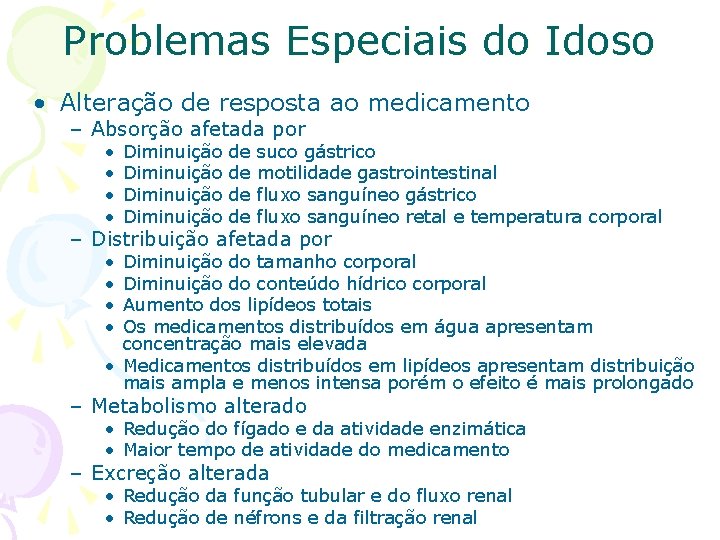 Problemas Especiais do Idoso

• Alteração de resposta ao medicamento
– Absorção afetada por
• Diminuição de suco gástrico
• Diminuição de motilidade gastrointestinal
• Diminuição de fluxo sanguíneo gástrico
• Diminuição de fluxo sanguíneo retal e temperatura corporal
– Distribuição afetada por
• Diminuição do tamanho corporal
• Diminuição do conteúdo hídrico corporal
• Aumento dos lipídeos totais
• Os medicamentos distribuídos em água apresentam concentração mais elevada
• Medicamentos distribuídos em lipídeos apresentam distribuição mais ampla e menos intensa porém o efeito é mais prolongado
– Metabolismo alterado
• Redução do fígado e da atividade enzimática
• Maior tempo de atividade do medicamento
– Excreção alterada
• Redução da função tubular e do fluxo renal
• Redução de néfrons e da filtração renal